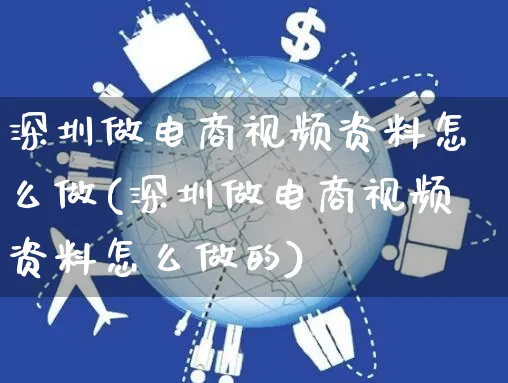 $

深圳做电商视频资料怎么做(深圳做电商视频资料怎么做的)